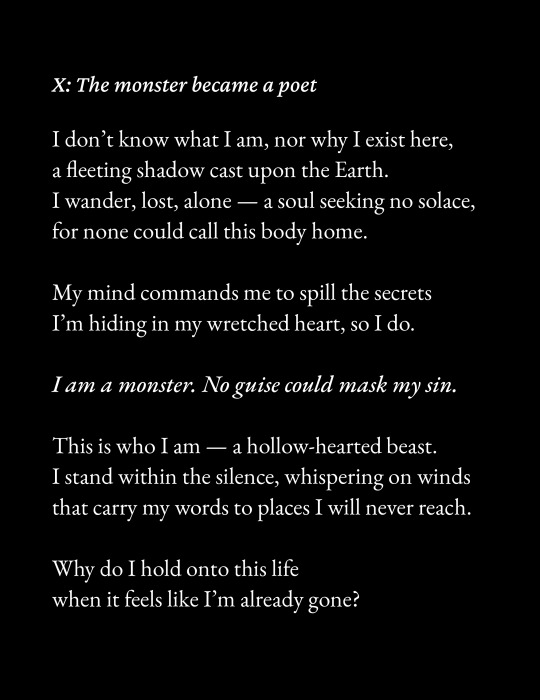 X: The monster became a poet

I don’t know what I am, nor why I exist here,
a fleeting shadow cast upon the Earth.
I wander, lost, alone — a soul seeking no solace,
for none could call this body home.

My mind commands me to spill the secrets
I’m hiding in my wretched heart, so I do.

I am a monster. No guise could mask my sin.

This is who I am — a hollow-hearted beast.
I stand within the silence, whispering on winds
that carry my words to places I will never reach.

Why do I hold onto this life
when it feels like I’m already gone?